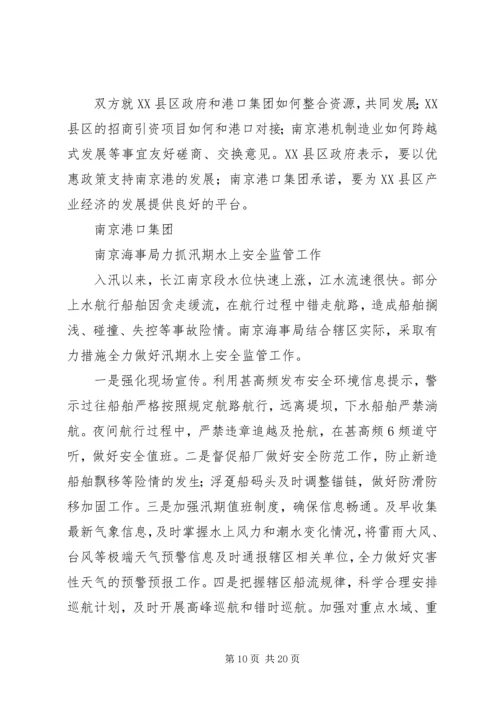 双方就XX县区政府和港口集团如何整合资源，共同发展；XX县区的招商引资项目如何和港口对接；南京港机制造业如何跨越式发展等事宜友好磋商、交换意见。XX县区政府表示，要以优惠政策支持南京港的发展；南京港口集团承诺，要为XX县区产业经济的发展提供良好的平台。

南京港口集团

南京海事局力抓汛期水上安全监管工作

入汛以来，长江南京段水位快速上涨，江水流速很快。部分上水航行船舶因贪走缓流，在航行过程中错走航路，造成船舶搁浅、碰撞、失控等事故险情。南京海事局结合辖区实际，采取有力措施全力做好汛期水上安全监管工作。

一是强化现场宣传。利用甚高频发布安全环境信息提示，警示过往船舶严格按照规定航路航行，远离堤坝，下水船舶严禁淌航。夜间航行过程中，严禁违章追越及抢航，在甚高频6频道守听，做好安全值班。二是督促船厂做好安全防范工作，防止新造船舶飘移等险情的发生；浮趸船码头及时调整锚链，做好防滑防移加固工作。三是加强汛期值班制度，确保信息畅通。及早收集最新气象信息，及时掌握水上风力和潮水变化情况，将雷雨大风、台风等极端天气预警信息及时通报辖区相关单位，全力做好灾害性天气的预警预报工作。四是把握辖区船流规律，科学合理安排巡航计划，及时开展高峰巡航和错时巡航。加强对重点水域、重

第10页 共20页